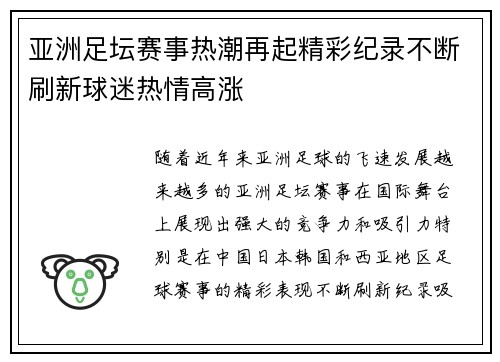 亚洲足坛赛事热潮再起精彩纪录不断刷新球迷热情高涨

随着近年来亚洲足球的飞速发展越来越多的亚洲足坛赛事在国际舞台上展现出强大的竞争力和吸引力特别是在中国日本韩国和西亚地区足球赛事的精彩表现不断刷新纪录吸